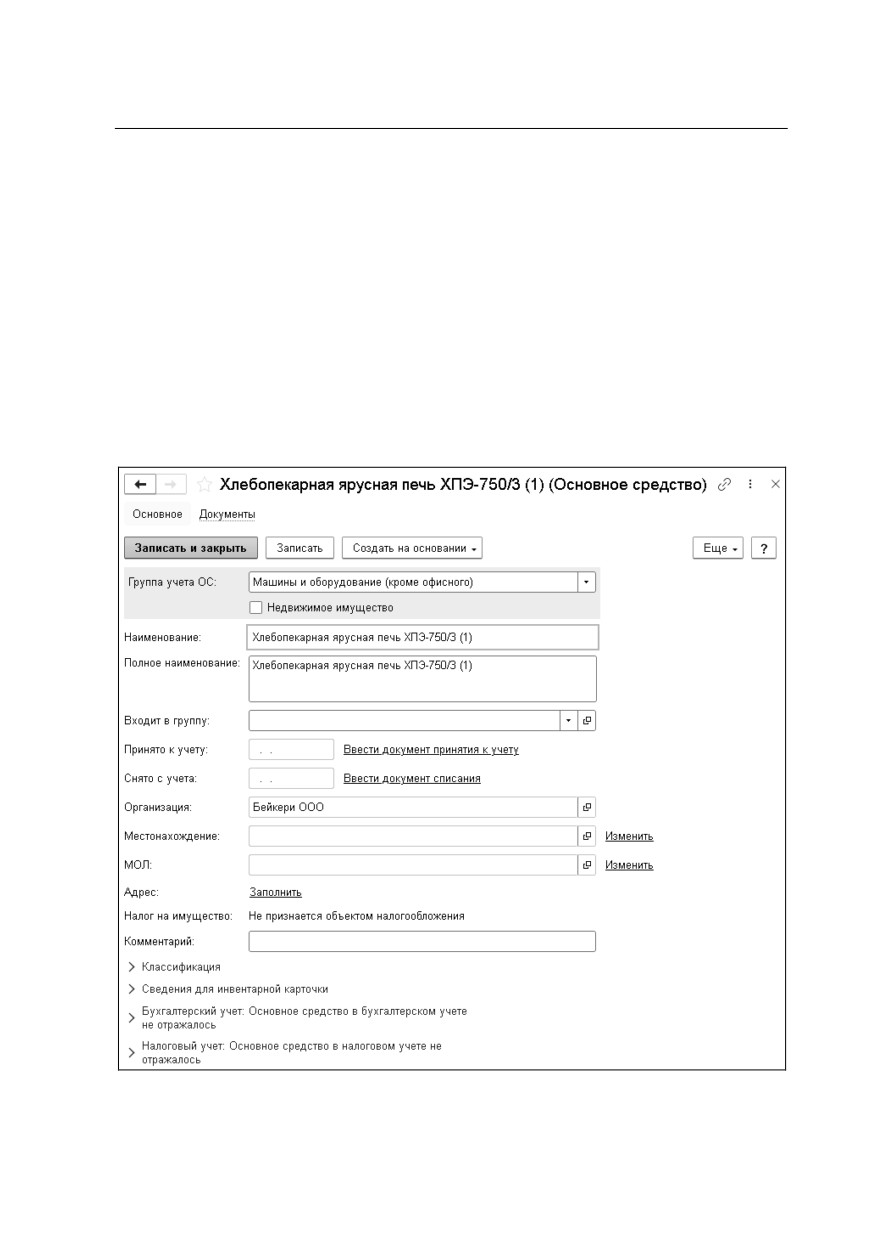 Хлебопекарная ярусная печь ХПЭ-750/3 (1) (Основное средство)

Основное Документы

Записать и закрыть Записать Создать на основании Еще ?

Группа учета ОС: Машины и оборудование (кроме офисного)

Недвижимое имущество

Наименование: Хлебопекарная ярусная печь ХПЭ-750/3 (1)

Полное наименование: Хлебопекарная ярусная печь ХПЭ-750/3 (1)

Входит в группу:

Принято к учету: . . Ввести документ принятия к учету

Снято с учета: . . Ввести документ списания

Организация: Бейкери ООО

Местонахождение: Изменить

МОЛ: Изменить

Адрес: Заполнить

Налог на имущество: Не признается объектом налогообложения

Комментарий:

Классификация

Сведения для инвентарной карточки

Бухгалтерский учет: Основное средство в бухгалтерском учете не отражалось

Налоговый учет: Основное средство в налоговом учете не отражалось